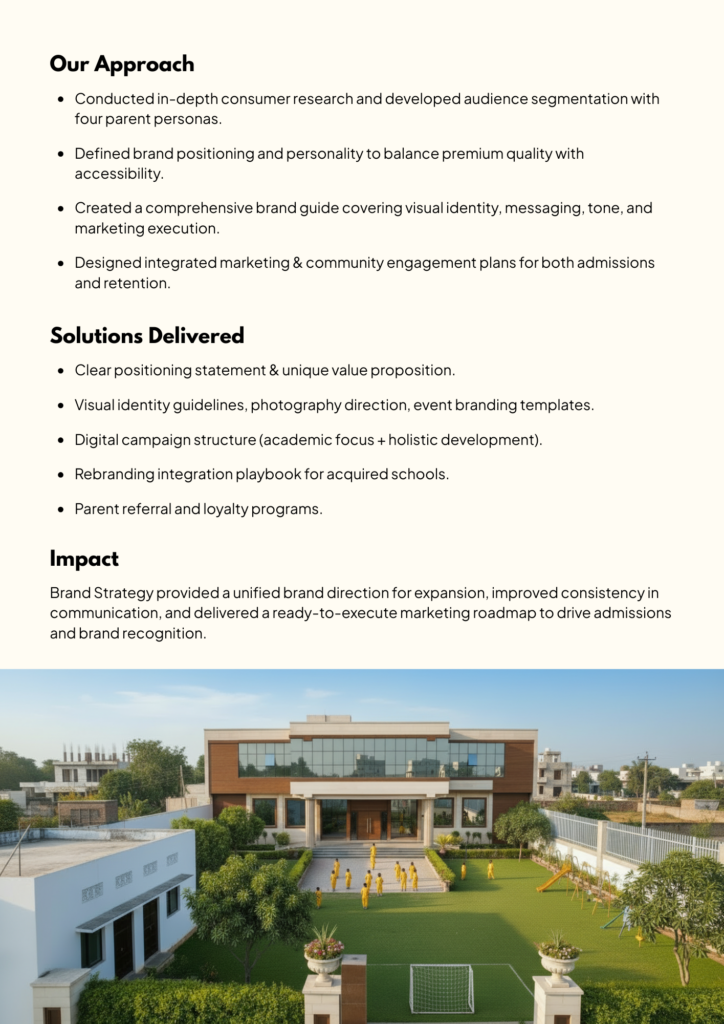 Our Approach

- Conducted in-depth consumer research and developed audience segmentation with four parent personas.
- Defined brand positioning and personality to balance premium quality with accessibility.
- Created a comprehensive brand guide covering visual identity, messaging, tone, and marketing execution.
- Designed integrated marketing & community engagement plans for both admissions and retention.

Solutions Delivered

- Clear positioning statement & unique value proposition.
- Visual identity guidelines, photography direction, event branding templates.
- Digital campaign structure (academic focus + holistic development).
- Rebranding integration playbook for acquired schools.
- Parent referral and loyalty programs.

Impact

Brand Strategy provided a unified brand direction for expansion, improved consistency in communication, and delivered a ready-to-execute marketing roadmap to drive admissions and brand recognition.